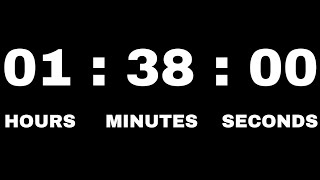 01 : 38 : 00

HOURS MINUTES SECONDS